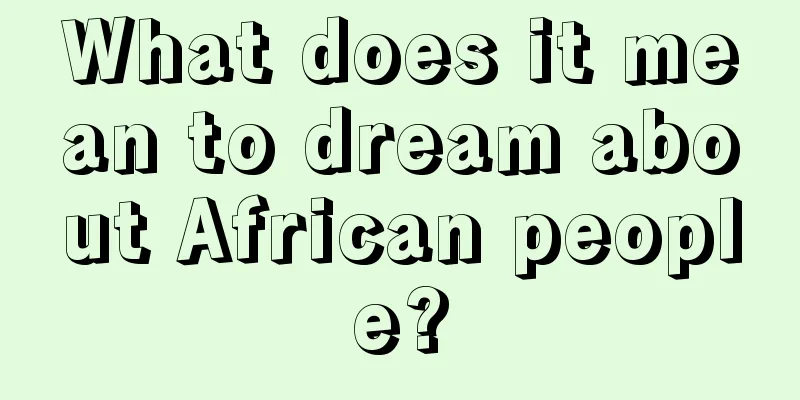 What does it mean to dream about African people?